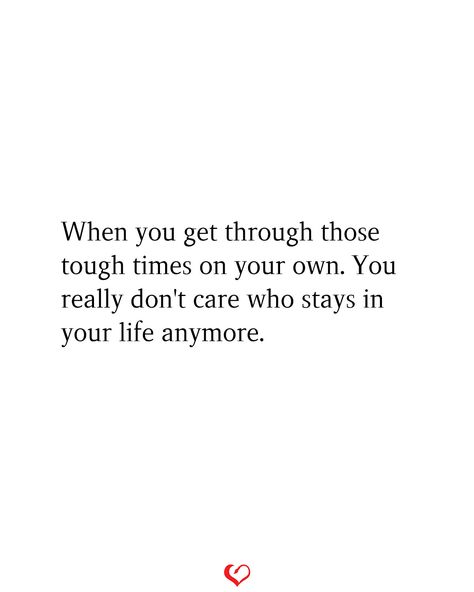 When you get through those tough times on your own. You really don't care who stays in your life anymore.